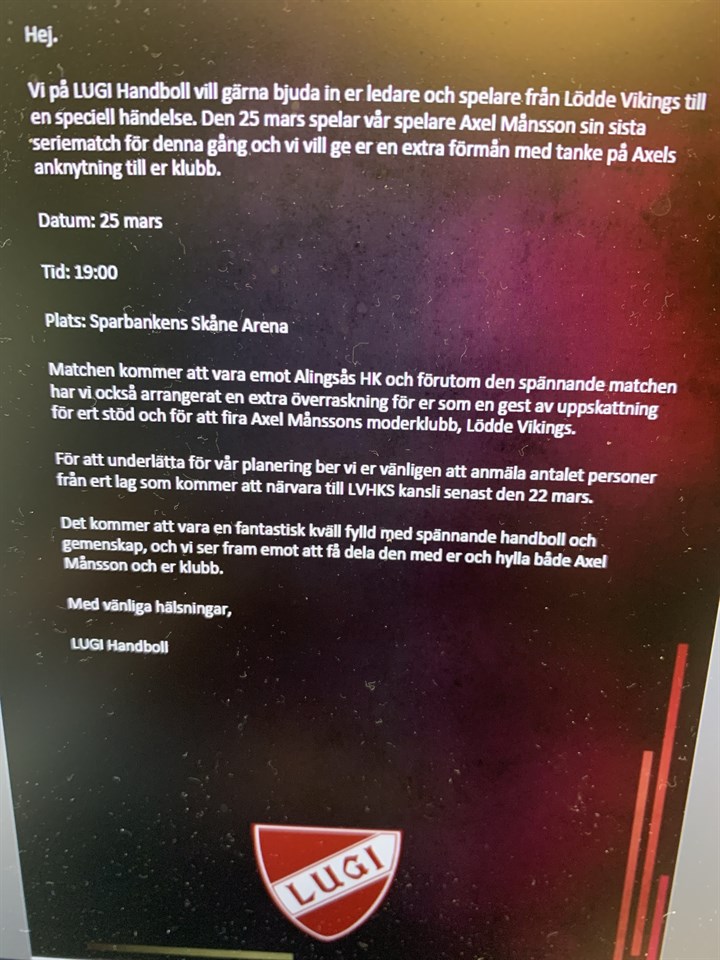 Hej.

Vi på LUGI Handboll vill gärna bjuda in er ledare och spelare från Lödde Vikings till en speciell händelse. Den 25 mars spelar vår spelare Axel Månsson sin sista seriematch för denna gång och vi vill ge er en extra förmån med tanke på Axels anknytning till er klubb.

Datum: 25 mars

Tid: 19:00

Plats: Sparbankens Skåne Arena

Matchen kommer att vara emot Alingsås HK och förutom den spännande matchen har vi också arrangerat en extra överraskning för er som en gest av uppskattning för ert stöd och för att fira Axel Månssons moderklubb, Lödde Vikings.

För att underlätta för vår planering ber vi er vänligen att anmäla antalet personer från ert lag som kommer att närvara till LVHKS kansli senast den 22 mars.

Det kommer att vara en fantastisk kväll fylld med spännande handboll och gemenskap, och vi ser fram emot att få dela den med er och hylla både Axel Månsson och er klubb.

Med vänliga hälsningar,

LUGI Handboll

LUGI